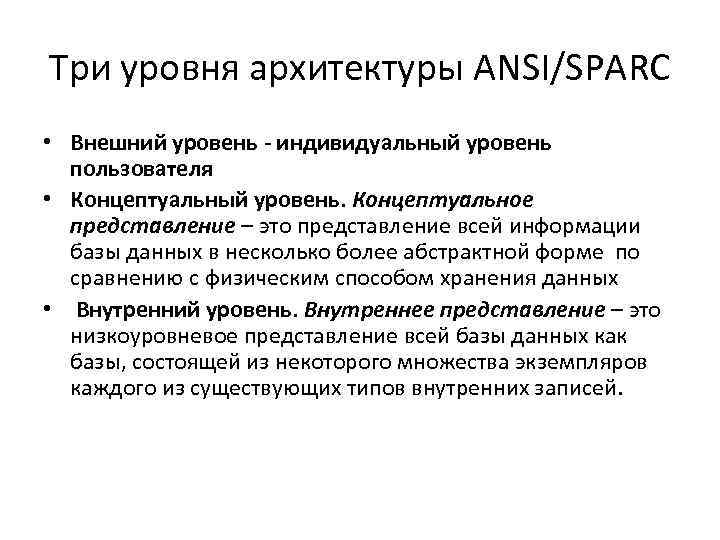 Три уровня архитектуры ANSI/SPARC

• Внешний уровень - индивидуальный уровень пользователя
• Концептуальный уровень. Концептуальное представление – это представление всей информации базы данных в несколько более абстрактной форме по сравнению с физическим способом хранения данных
• Внутренний уровень. Внутреннее представление – это низкоуровневое представление всей базы данных как базы, состоящей из некоторого множества экземпляров каждого из существующих типов внутренних записей.